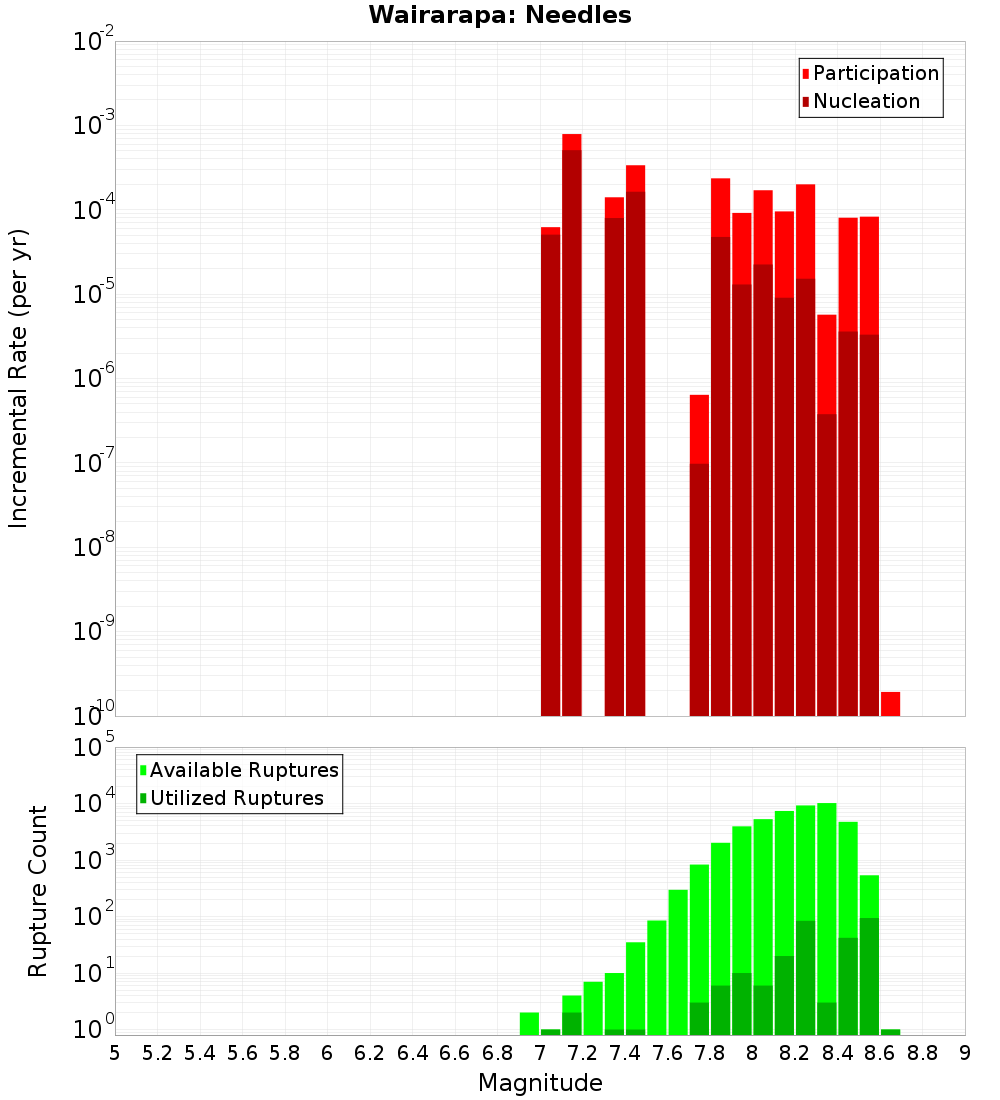 Wairarapa: Needles

Participation
Nucleation

Incremental Rate (per yr)

$10^{-2}$
$10^{-3}$
$10^{-4}$
$10^{-5}$
$10^{-6}$
$10^{-7}$
$10^{-8}$
$10^{-9}$
$10^{-10}$

Available Ruptures
Utilized Ruptures

Rupture Count

$10^{5}$
$10^{4}$
$10^{3}$
$10^{2}$
$10^{1}$
$10^{0}$

5 5.2 5.4 5.6 5.8 6 6.2 6.4 6.6 6.8 7 7.2 7.4 7.6 7.8 8 8.2 8.4 8.6 8.8 9

Magnitude